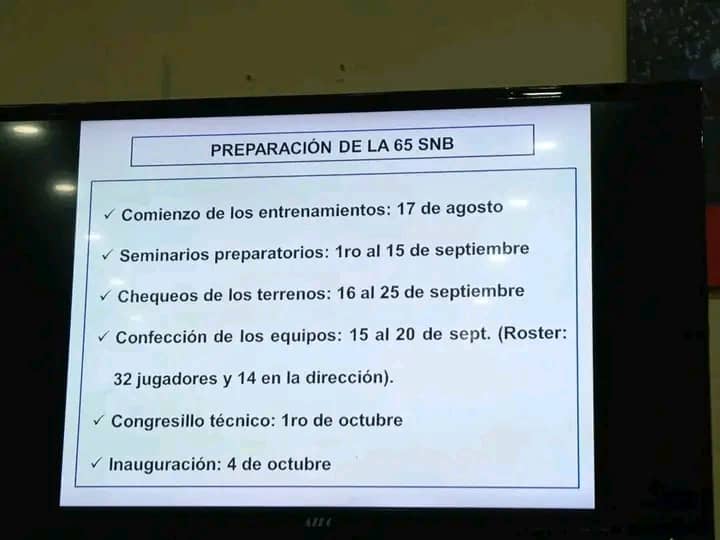 PREPARACIÓN DE LA 65 SNB

✓ Comienzo de los entrenamientos: 17 de agosto

✓ Seminarios preparatorios: 1ro al 15 de septiembre

✓ Chequeos de los terrenos: 16 al 25 de septiembre

✓ Confección de los equipos: 15 al 20 de sept. (Roster: 32 jugadores y 14 en la dirección).

✓ Congresillo técnico: 1ro de octubre

✓ Inauguración: 4 de octubre